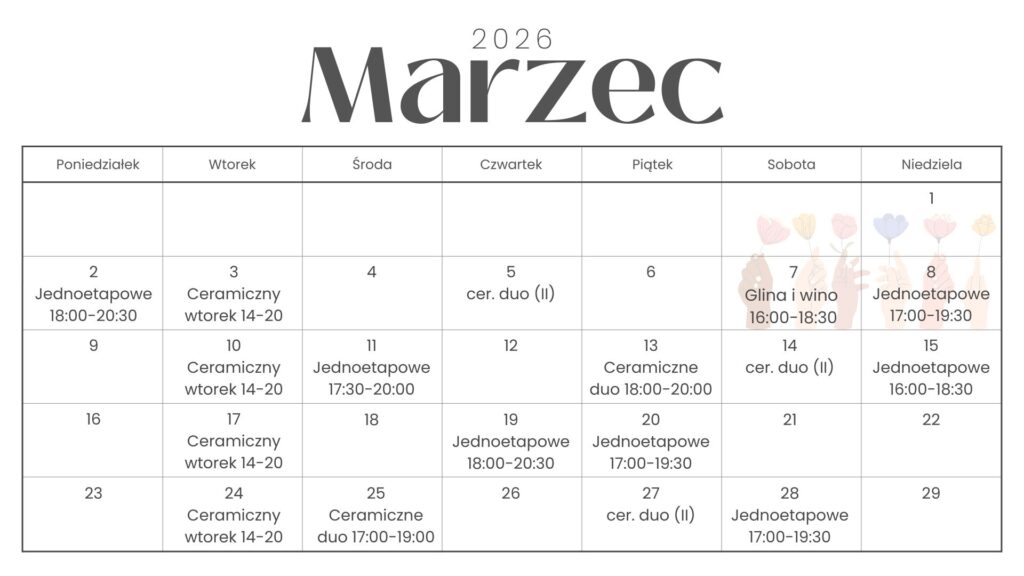 2026
Marzec

| Poniedziałek | Wtorek | Środa | Czwartek | Piątek | Sobota | Niedziela |
|---|---|---|---|---|---|---|
| | | | | | | 1 |
| 2 Jednoetapowe 18:00-20:30 | 3 Ceramiczny wtorek 14-20 | 4 | 5 cer. duo (II) | 6 | 7 Glina i wino 16:00-18:30 | 8 Jednoetapowe 17:00-19:30 |
| 9 | 10 Ceramiczny wtorek 14-20 | 11 Jednoetapowe 17:30-20:00 | 12 | 13 Ceramiczne duo 18:00-20:00 | 14 cer. duo (II) | 15 Jednoetapowe 16:00-18:30 |
| 16 | 17 Ceramiczny wtorek 14-20 | 18 | 19 Jednoetapowe 18:00-20:30 | 20 Jednoetapowe 17:00-19:30 | 21 | 22 |
| 23 | 24 Ceramiczny wtorek 14-20 | 25 Ceramiczne duo 17:00-19:00 | 26 | 27 cer. duo (II) | 28 Jednoetapowe 17:00-19:30 | 29 |